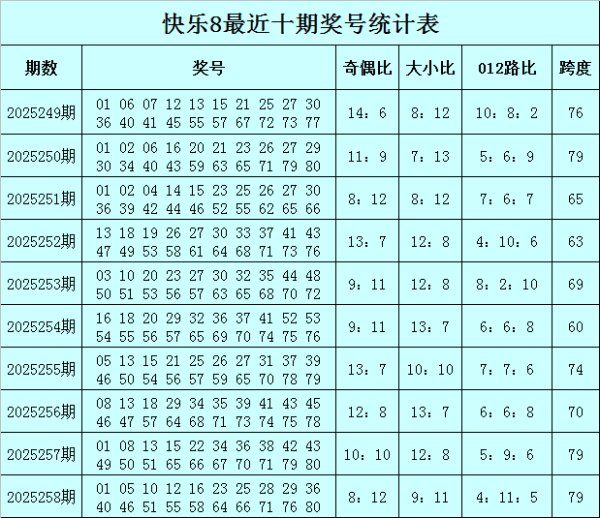 快乐8最近十期奖号统计表

| 期数 | 奖号 | 奇偶比 | 大小比 | 012路比 | 跨度 |
|---|---|---|---|---|---|
| 2025249期 | 01 06 07 12 13 15 21 25 27 30 36 40 41 45 55 57 67 72 73 77 | 14：6 | 8：12 | 10：8：2 | 76 |
| 2025250期 | 01 02 06 16 20 21 23 26 27 29 30 34 40 43 59 63 65 71 79 80 | 11：9 | 7：13 | 5：6：9 | 79 |
| 2025251期 | 01 02 04 14 15 23 25 26 27 30 36 39 42 44 46 52 55 62 65 66 | 8：12 | 8：12 | 7：6：7 | 65 |
| 2025252期 | 13 18 19 26 27 30 33 37 41 43 47 49 53 58 61 64 68 71 73 76 | 13：7 | 12：8 | 4：10：6 | 63 |
| 2025253期 | 03 10 20 23 27 30 32 35 44 48 50 51 53 56 57 63 65 68 70 72 | 9：11 | 12：8 | 8：2：10 | 69 |
| 2025254期 | 16 18 20 29 32 36 37 41 52 53 54 55 56 57 65 69 70 74 75 76 | 9：11 | 13：7 | 6：6：8 | 60 |
| 2025255期 | 05 13 15 21 25 26 27 31 37 39 46 50 54 56 57 59 65 70 78 79 | 13：7 | 10：10 | 7：7：6 | 74 |
| 2025256期 | 08 13 18 29 34 35 39 41 43 45 46 47 57 64 68 71 73 74 75 78 | 12：8 | 13：7 | 6：6：8 | 70 |
| 2025257期 | 01 08 13 15 22 34 36 38 42 43 49 50 51 65 66 67 70 71 79 80 | 10：10 | 12：8 | 5：9：6 | 79 |
| 2025258期 | 01 05 10 12 16 23 25 28 29 36 40 46 51 55 58 64 66 71 76 80 | 8：12 | 9：11 | 4：11：5 | 79 |